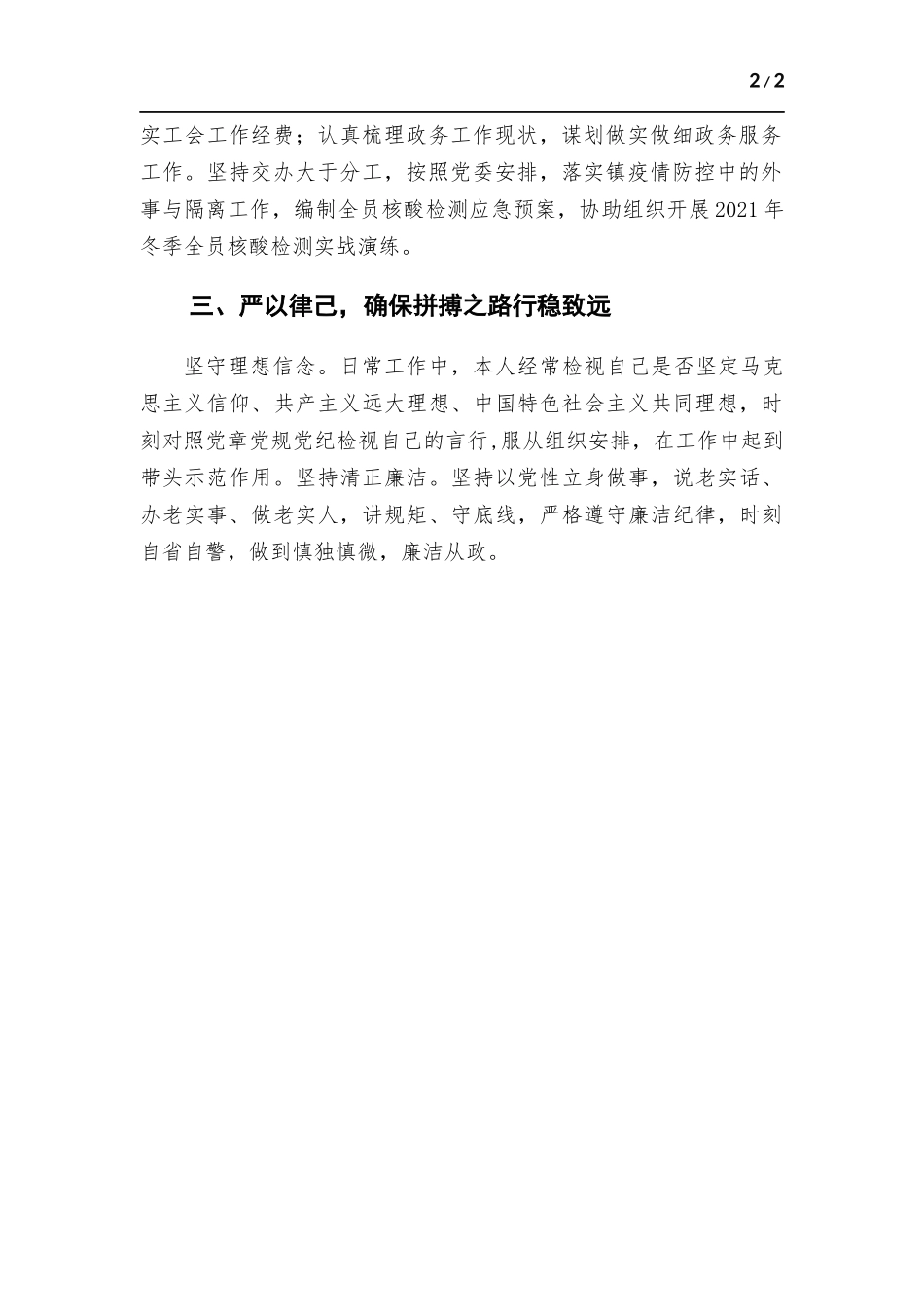 2/2

实工会工作经费；认真梳理政务工作现状，谋划做实做细政务服务工作。坚持交办大于分工，按照党委安排，落实镇疫情防控中的外事与隔离工作，编制全员核酸检测应急预案，协助组织开展2021年冬季全员核酸检测实战演练。

三、严以律己，确保拼搏之路行稳致远

坚守理想信念。日常工作中，本人经常检视自己是否坚定马克思主义信仰、共产主义远大理想、中国特色社会主义共同理想，时刻对照党章党规党纪检视自己的言行,服从组织安排，在工作中起到带头示范作用。坚持清正廉洁。坚持以党性立身做事，说老实话、办老实事、做老实人，讲规矩、守底线，严格遵守廉洁纪律，时刻自省自警，做到慎独慎微，廉洁从政。